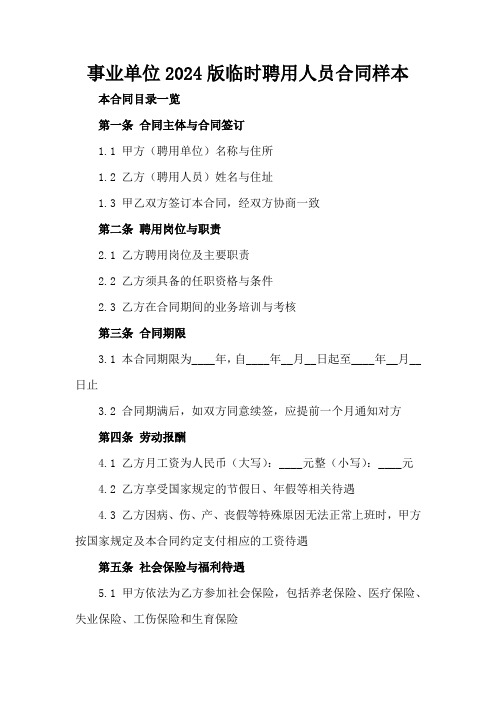 事业单位2024版临时聘用人员合同样本

本合同目录一览

第一条 合同主体与合同签订

1.1 甲方（聘用单位）名称与住所

1.2 乙方（聘用人员）姓名与住址

1.3 甲乙双方签订本合同，经双方协商一致

第二条 聘用岗位与职责

2.1 乙方聘用岗位及主要职责

2.2 乙方须具备的任职资格与条件

2.3 乙方在合同期间的业务培训与考核

第三条 合同期限

3.1 本合同期限为____年，自____年__月__日起至____年__月__日止

3.2 合同期满后，如双方同意续签，应提前一个月通知对方

第四条 劳动报酬

4.1 乙方月工资为人民币（大写）：____元整（小写）：____元

4.2 乙方享受国家规定的节假日、年假等相关待遇

4.3 乙方因病、伤、产、丧假等特殊原因无法正常上班时，甲方按国家规定及本合同约定支付相应的工资待遇

第五条 社会保险与福利待遇

5.1 甲方依法为乙方参加社会保险，包括养老保险、医疗保险、失业保险、工伤保险和生育保险